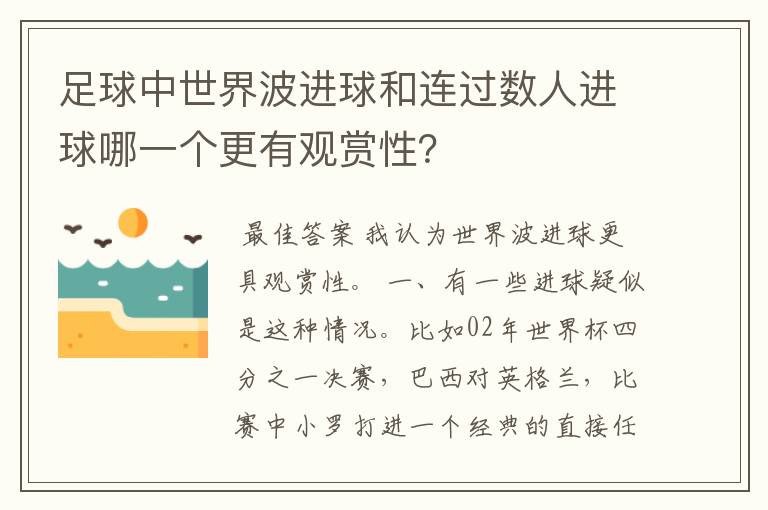 足球中世界波进球和连过数人进球哪一个更有观赏性？

最佳答案 我认为世界波进球更具观赏性。 一、有一些进球疑似是这种情况。比如02年世界杯四分之一决赛，巴西对英格兰，比赛中小罗打进一个经典的直接任